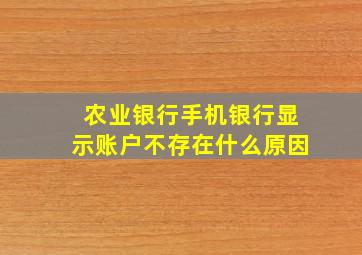 农业银行手机银行显示账户不存在什么原因